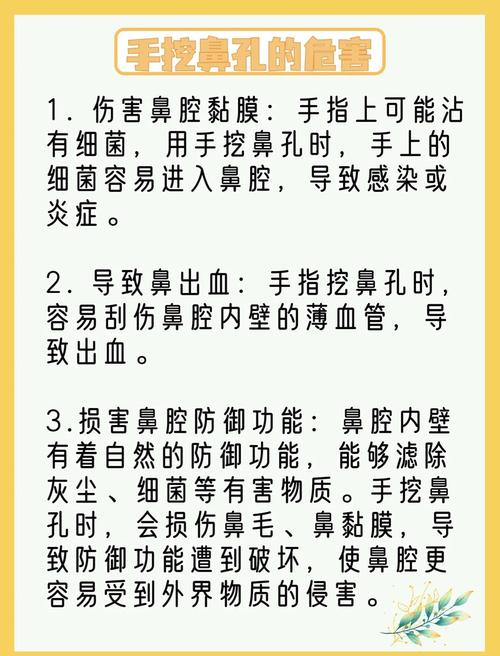 手挖鼻孔的危害

1. 伤害鼻腔黏膜：手指上可能沾有细菌，用手挖鼻孔时，手上的细菌容易进入鼻腔，导致感染或炎症。

2. 导致鼻出血：手指挖鼻孔时，容易刮伤鼻腔内壁的薄血管，导致出血。

3.损害鼻腔防御功能：鼻腔内壁有着自然的防御功能，能够滤除灰尘、细菌等有害物质。手挖鼻孔时，会损伤鼻毛、鼻黏膜，导致防御功能遭到破坏，使鼻腔更容易受到外界物质的侵害。